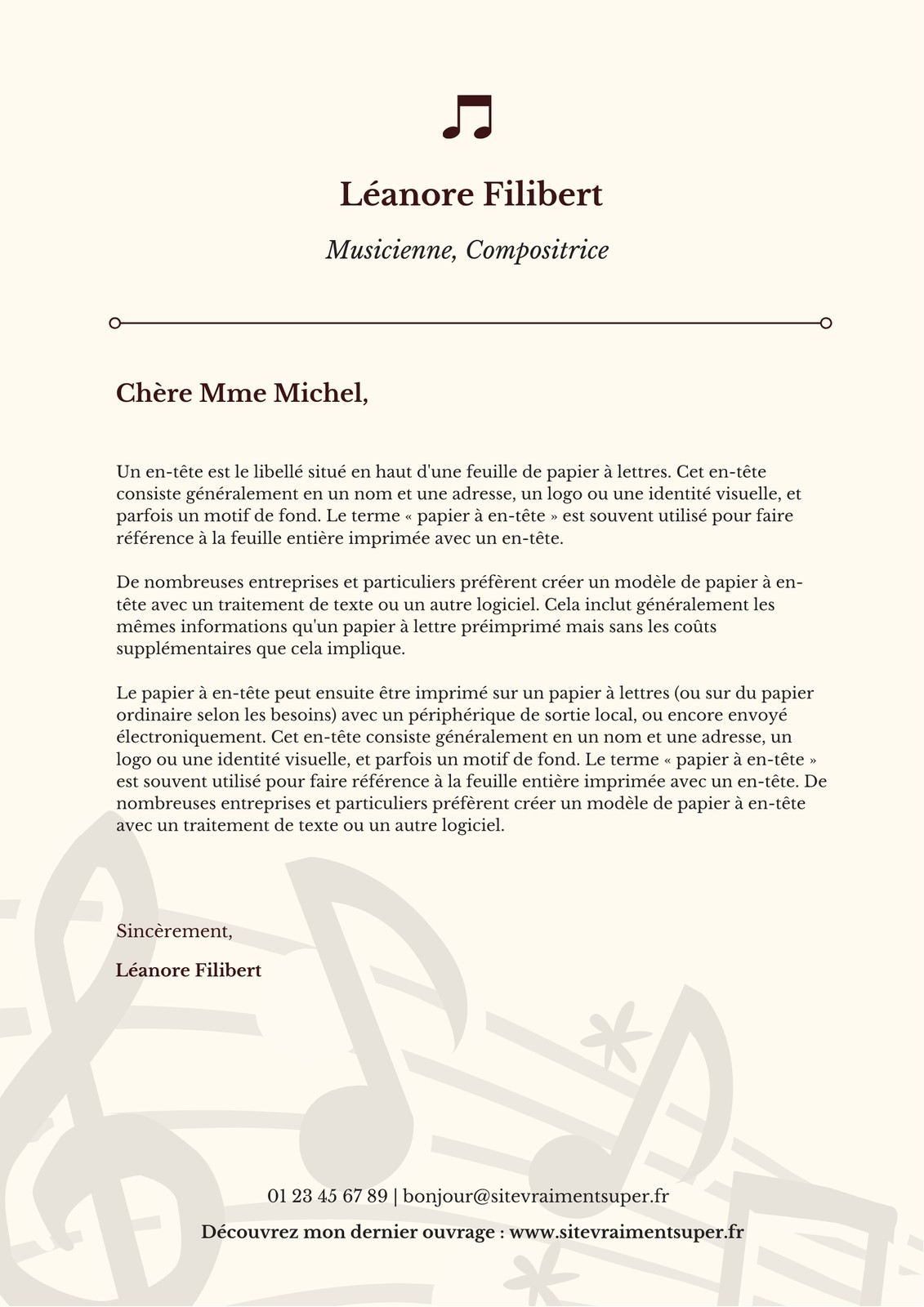 Léanore Filibert

Musicienne, Compositrice

Chère Mme Michel,

Un en-tête est le libellé situé en haut d'une feuille de papier à lettres. Cet en-tête consiste généralement en un nom et une adresse, un logo ou une identité visuelle, et parfois un motif de fond. Le terme « papier à en-tête » est souvent utilisé pour faire référence à la feuille entière imprimée avec un en-tête.

De nombreuses entreprises et particuliers préfèrent créer un modèle de papier à en-tête avec un traitement de texte ou un autre logiciel. Cela inclut généralement les mêmes informations qu'un papier à lettre préimprimé mais sans les coûts supplémentaires que cela implique.

Le papier à en-tête peut ensuite être imprimé sur un papier à lettres (ou sur du papier ordinaire selon les besoins) avec un périphérique de sortie local, ou encore envoyé électroniquement. Cet en-tête consiste généralement en un nom et une adresse, un logo ou une identité visuelle, et parfois un motif de fond. Le terme « papier à en-tête » est souvent utilisé pour faire référence à la feuille entière imprimée avec un en-tête. De nombreuses entreprises et particuliers préfèrent créer un modèle de papier à en-tête avec un traitement de texte ou un autre logiciel.

Sincèrement,

Léanore Filibert

01 23 45 67 89 | bonjour@sitevraimentsuper.fr

Découvrez mon dernier ouvrage : www.sitevraimentsuper.fr